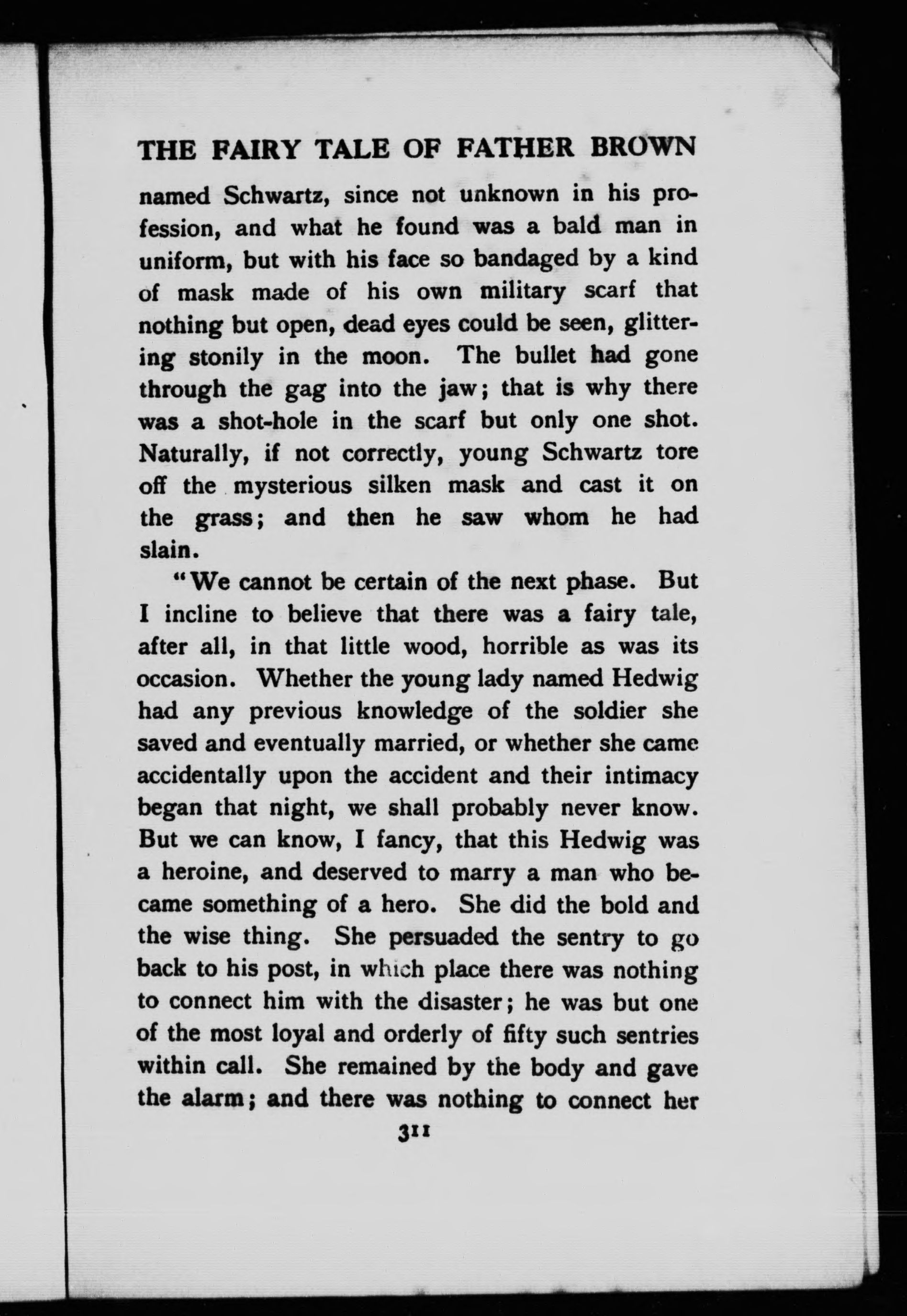 THE FAIRY TALE OF FATHER BROWN

named Schwartz, since not unknown in his profession, and what he found was a bald man in uniform, but with his face so bandaged by a kind of mask made of his own military scarf that nothing but open, dead eyes could be seen, glittering stonily in the moon. The bullet had gone through the gag into the jaw; that is why there was a shot-hole in the scarf but only one shot. Naturally, if not correctly, young Schwartz tore off the mysterious silken mask and cast it on the grass; and then he saw whom he had slain.

"We cannot be certain of the next phase. But I incline to believe that there was a fairy tale, after all, in that little wood, horrible as was its occasion. Whether the young lady named Hedwig had any previous knowledge of the soldier she saved and eventually married, or whether she came accidentally upon the accident and their intimacy began that night, we shall probably never know. But we can know, I fancy, that this Hedwig was a heroine, and deserved to marry a man who became something of a hero. She did the bold and the wise thing. She persuaded the sentry to go back to his post, in which place there was nothing to connect him with the disaster; he was but one of the most loyal and orderly of fifty such sentries within call. She remained by the body and gave the alarm; and there was nothing to connect her

311